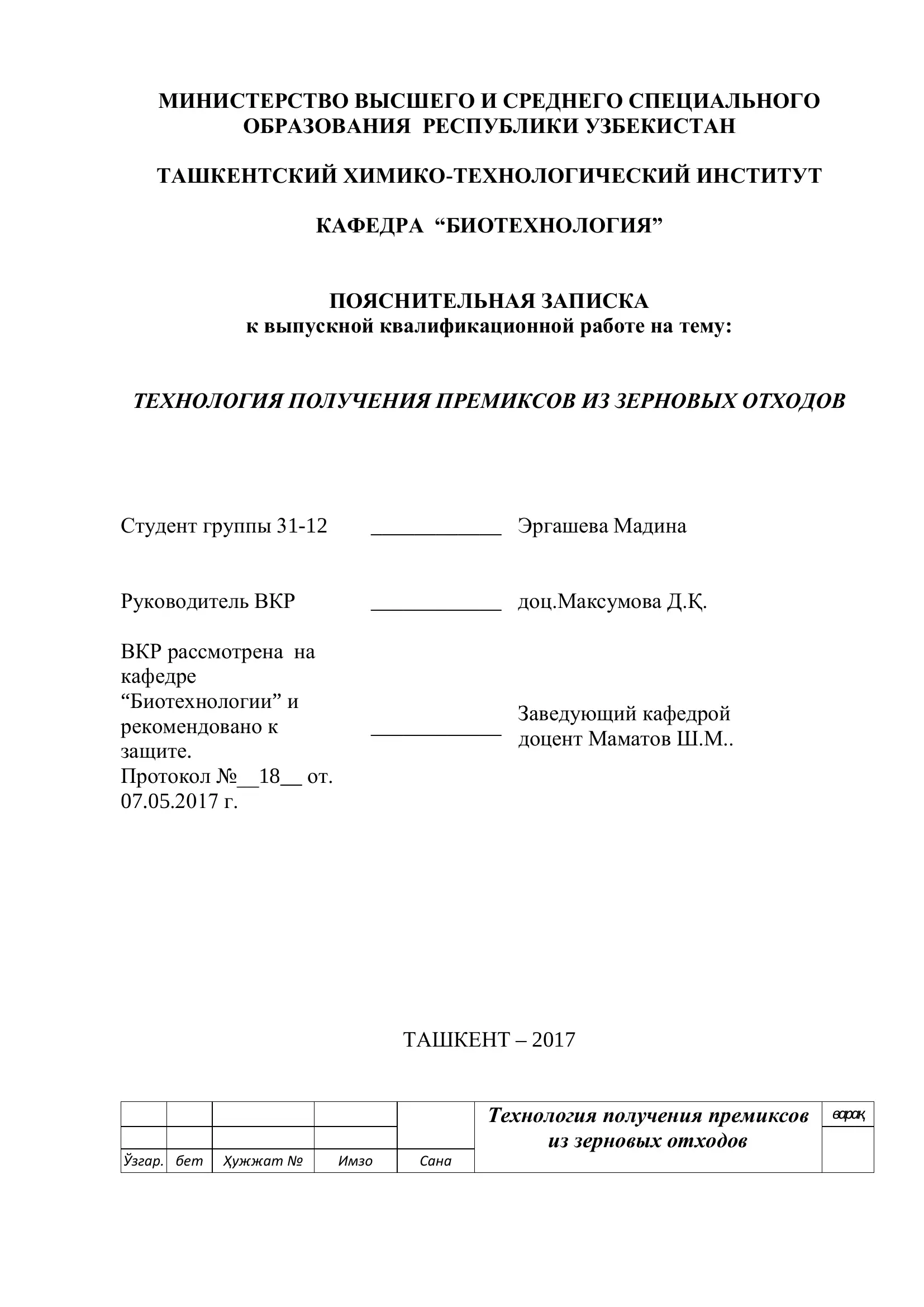 МИНИСТЕРСТВО ВЫСШЕГО И СРЕДНЕГО СПЕЦИАЛЬНОГО ОБРАЗОВАНИЯ РЕСПУБЛИКИ УЗБЕКИСТАН

ТАШКЕНТСКИЙ ХИМИКО-ТЕХНОЛОГИЧЕСКИЙ ИНСТИТУТ

КАФЕДРА “БИОТЕХНОЛОГИЯ”

ПОЯСНИТЕЛЬНАЯ ЗАПИСКА
к выпускной квалификационной работе на тему:

ТЕХНОЛОГИЯ ПОЛУЧЕНИЯ ПРЕМИКСОВ ИЗ ЗЕРНОВЫХ ОТХОДОВ

Студент группы 31-12 ____________ Эргашева Мадина

Руководитель ВКР ____________ доц.Максумова Д.Қ.

ВКР рассмотрена на кафедре “Биотехнологии” и рекомендовано к защите.
Протокол №__18__ от. 07.05.2017 г.
____________ Заведующий кафедрой доцент Маматов Ш.М..

ТАШКЕНТ – 2017

| | | | | | Технология получения премиксов из зерновых отходов | варақ |
|---|---|---|---|---|---|---|
| | | | | | | |
| Ўзгар. | бет | Ҳужжат № | Имзо | Сана | | |